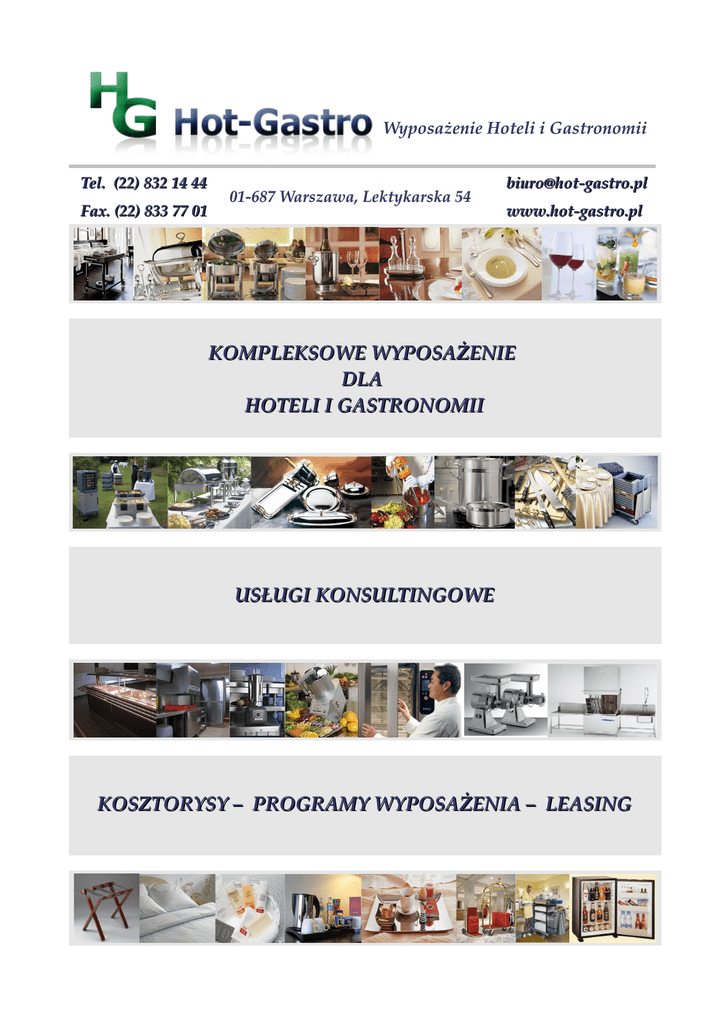 HG Hot-Gastro Wyposażenie Hoteli i Gastronomii

Tel. (22) 832 14 44
Fax. (22) 833 77 01

01-687 Warszawa, Lektykarska 54

biuro@hot-gastro.pl
www.hot-gastro.pl

KOMPLEKSOWE WYPOSAŻENIE
DLA
HOTELI I GASTRONOMII

USŁUGI KONSULTINGOWE

KOSZTORYSY – PROGRAMY WYPOSAŻENIA – LEASING